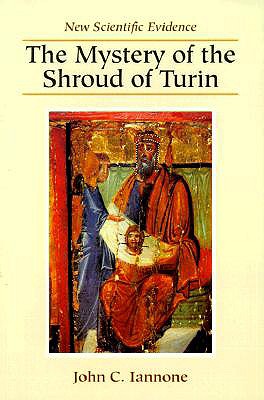 New Scientific Evidence

The Mystery of the Shroud of Turin

John C. Iannone